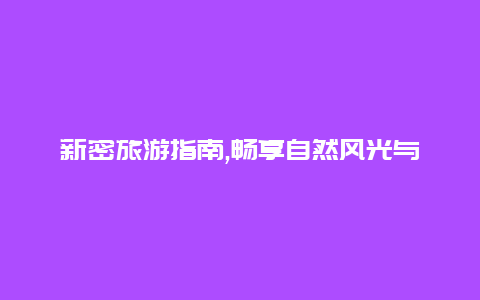 新密旅游指南,畅享自然风光与